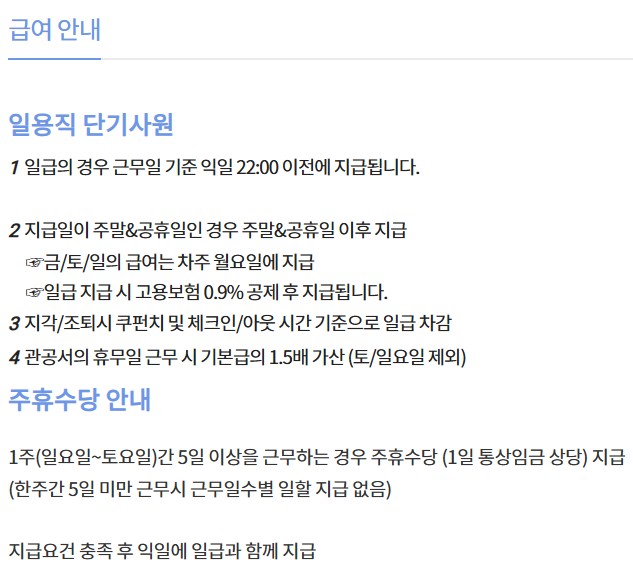 급여 안내

일용직 단기사원

1 일급의 경우 근무일 기준 익일 22:00 이전에 지급됩니다.

2 지급일이 주말&공휴일인 경우 주말&공휴일 이후 지급
☞금/토/일의 급여는 차주 월요일에 지급
☞일급 지급 시 고용보험 0.9% 공제 후 지급됩니다.
3 지각/조퇴시 쿠펀치 및 체크인/아웃 시간 기준으로 일급 차감
4 관공서의 휴무일 근무 시 기본급의 1.5배 가산 (토/일요일 제외)

주휴수당 안내

1주(일요일~토요일)간 5일 이상을 근무하는 경우 주휴수당 (1일 통상임금 상당) 지급 (한주간 5일 미만 근무시 근무일수별 일할 지급 없음)

지급요건 충족 후 익일에 일급과 함께 지급